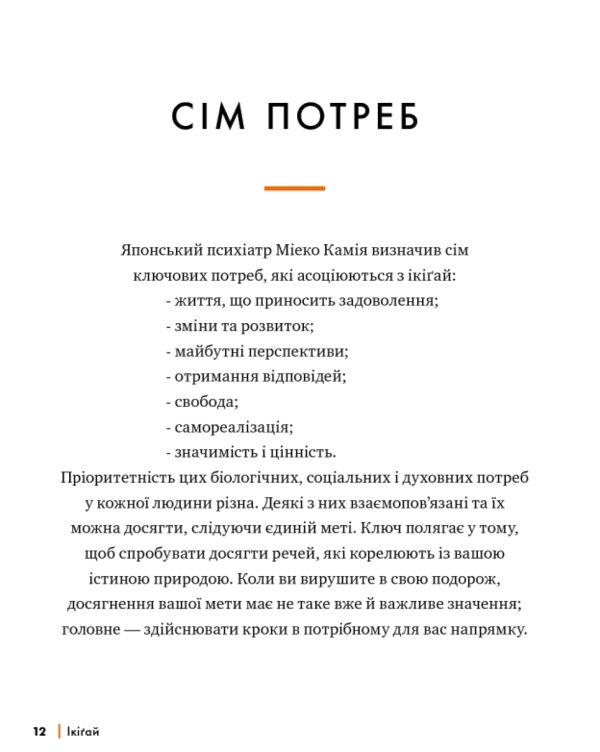 СІМ ПОТРЕБ

Японський психіатр Міеко Камія визначив сім ключових потреб, які асоціюються з ікіґай:
- життя, що приносить задоволення;
- зміни та розвиток;
- майбутні перспективи;
- отримання відповідей;
- свобода;
- самореалізація;
- значимість і цінність.
Пріоритетність цих біологічних, соціальних і духовних потреб у кожної людини різна. Деякі з них взаємопов'язані та їх можна досягти, слідуючи єдиній меті. Ключ полягає у тому, щоб спробувати досягти речей, які корелюють із вашою істиною природою. Коли ви вирушите в свою подорож, досягнення вашої мети має не таке вже й важливе значення; головне — здійснювати кроки в потрібному для вас напрямку.

12 | Ікіґай